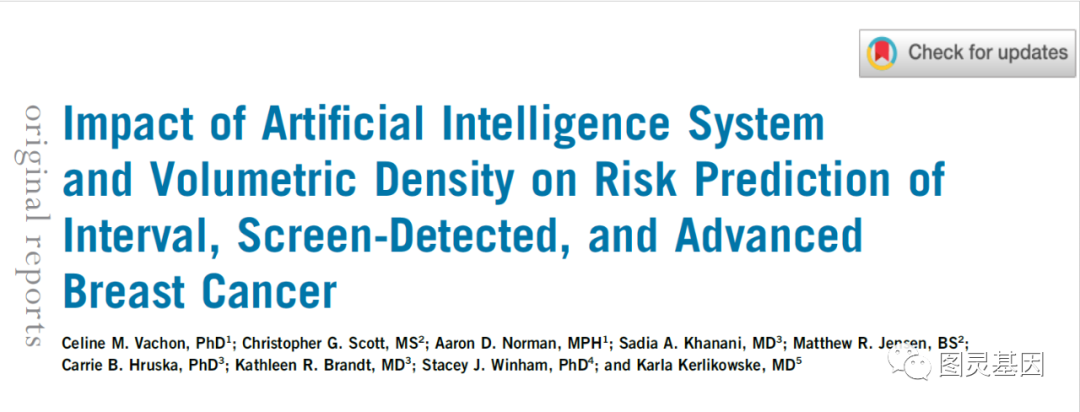 Check for updates

original reports

Impact of Artificial Intelligence System and Volumetric Density on Risk Prediction of Interval, Screen-Detected, and Advanced Breast Cancer

Celine M. Vachon, PhD$^{1}$; Christopher G. Scott, MS$^{2}$; Aaron D. Norman, MPH$^{1}$; Sadia A. Khanani, MD$^{3}$; Matthew R. Jensen, BS$^{2}$; Carrie B. Hruska, PhD$^{3}$; Kathleen R. Brandt, MD$^{3}$; Stacey J. Winham, PhD$^{4}$; and Karla Kerlikowske, MD$^{5}$

图灵基因